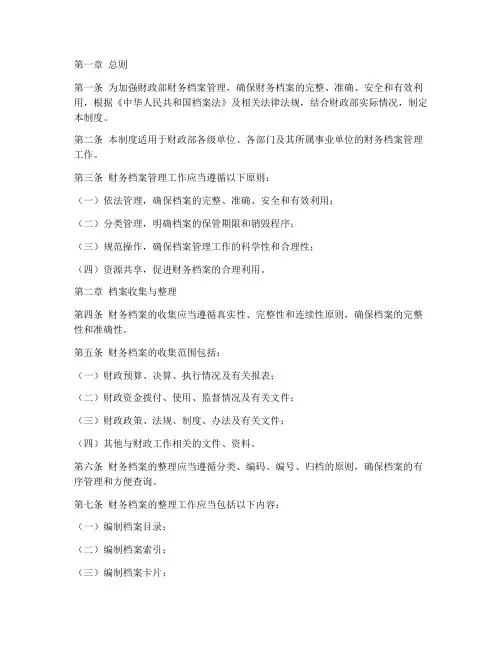 第一章 总则

第一条 为加强财政部财务档案管理，确保财务档案的完整、准确、安全和有效利用，根据《中华人民共和国档案法》及相关法律法规，结合财政部实际情况，制定本制度。

第二条 本制度适用于财政部各级单位、各部门及其所属事业单位的财务档案管理工作。

第三条 财务档案管理工作应当遵循以下原则：

（一）依法管理，确保档案的完整、准确、安全和有效利用；

（二）分类管理，明确档案的保管期限和销毁程序；

（三）规范操作，确保档案管理工作的科学性和合理性；

（四）资源共享，促进财务档案的合理利用。

第二章 档案收集与整理

第四条 财务档案的收集应当遵循真实性、完整性和连续性原则，确保档案的完整性和准确性。

第五条 财务档案的收集范围包括：

（一）财政预算、决算、执行情况及有关报表；

（二）财政资金拨付、使用、监督情况及有关文件；

（三）财政政策、法规、制度、办法及有关文件；

（四）其他与财政工作相关的文件、资料。

第六条 财务档案的整理应当遵循分类、编码、编号、归档的原则，确保档案的有序管理和方便查询。

第七条 财务档案的整理工作应当包括以下内容：

（一）编制档案目录；

（二）编制档案索引；

（三）编制档案卡片；